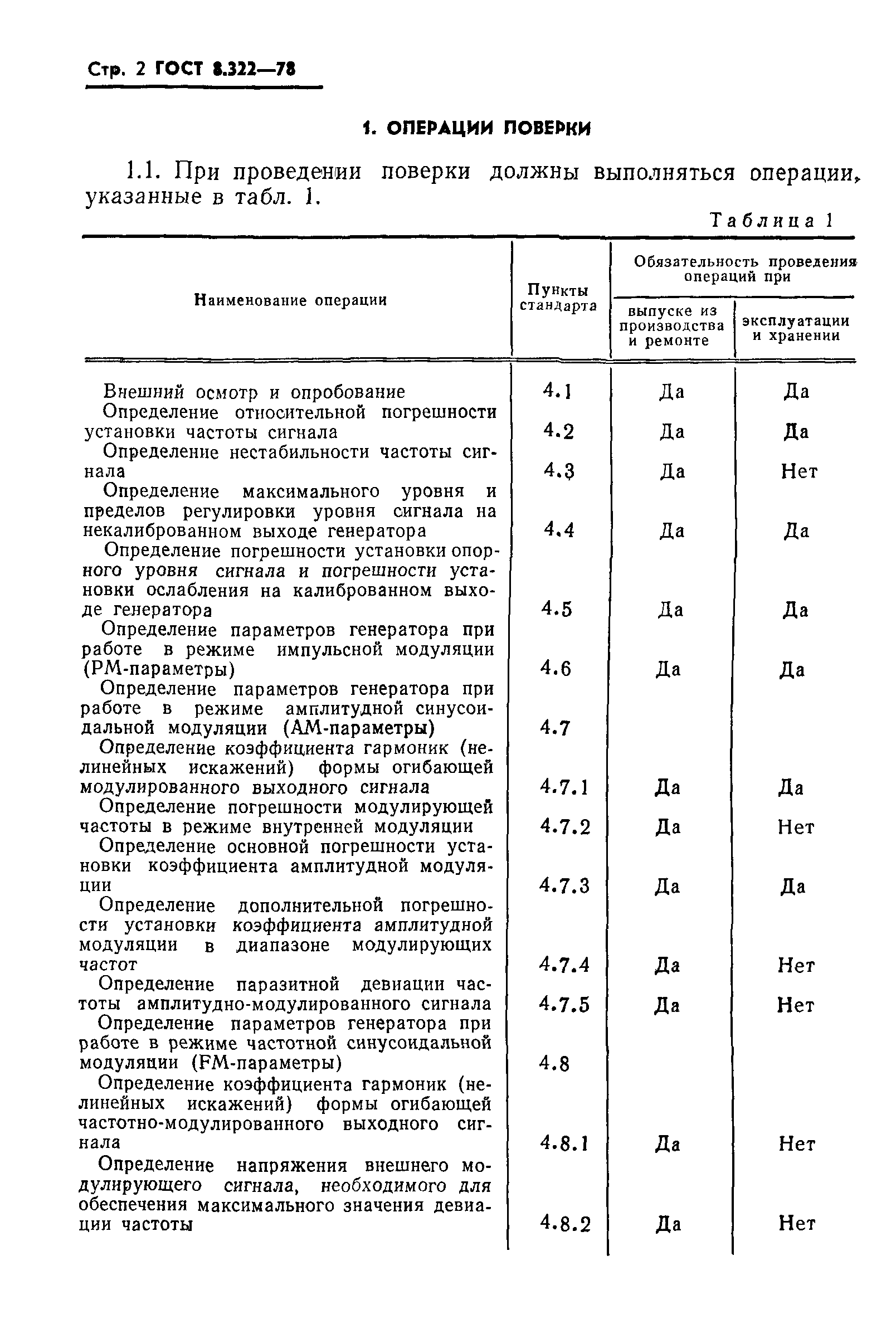 Стр. 2 ГОСТ 8.322—78

1. ОПЕРАЦИИ ПОВЕРКИ

1.1. При проведении поверки должны выполняться операции, указанные в табл. 1.

Таблица 1

| Наименование операции | Пункты стандарта | Обязательность проведения операций при выпуске из производства и ремонте | Обязательность проведения операций при эксплуатации и хранении |
|---|---|---|---|
| Внешний осмотр и опробование | 4.1 | Да | Да |
| Определение относительной погрешности установки частоты сигнала | 4.2 | Да | Да |
| Определение нестабильности частоты сигнала | 4.3 | Да | Нет |
| Определение максимального уровня и пределов регулировки уровня сигнала на некалиброванном выходе генератора | 4.4 | Да | Да |
| Определение погрешности установки опорного уровня сигнала и погрешности установки ослабления на калиброванном выходе генератора | 4.5 | Да | Да |
| Определение параметров генератора при работе в режиме импульсной модуляции (РМ-параметры) | 4.6 | Да | Да |
| Определение параметров генератора при работе в режиме амплитудной синусоидальной модуляции (АМ-параметры) | 4.7 | | |
| Определение коэффициента гармоник (нелинейных искажений) формы огибающей модулированного выходного сигнала | 4.7.1 | Да | Да |
| Определение погрешности модулирующей частоты в режиме внутренней модуляции | 4.7.2 | Да | Нет |
| Определение основной погрешности установки коэффициента амплитудной модуляции | 4.7.3 | Да | Да |
| Определение дополнительной погрешности установки коэффициента амплитудной модуляции в диапазоне модулирующих частот | 4.7.4 | Да | Нет |
| Определение паразитной девиации частоты амплитудно-модулированного сигнала | 4.7.5 | Да | Нет |
| Определение параметров генератора при работе в режиме частотной синусоидальной модуляции (FM-параметры) | 4.8 | | |
| Определение коэффициента гармоник (нелинейных искажений) формы огибающей частотно-модулированного выходного сигнала | 4.8.1 | Да | Нет |
| Определение напряжения внешнего модулирующего сигнала, необходимого для обеспечения максимального значения девиации частоты | 4.8.2 | Да | Нет |